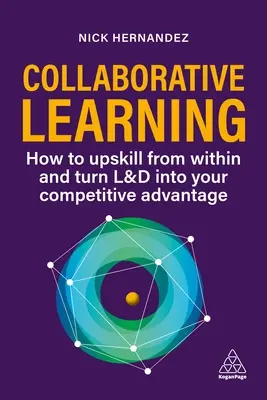 NICK HERNANDEZ

COLLABORATIVE LEARNING

How to upskill from within and turn L&D into your competitive advantage

KoganPage